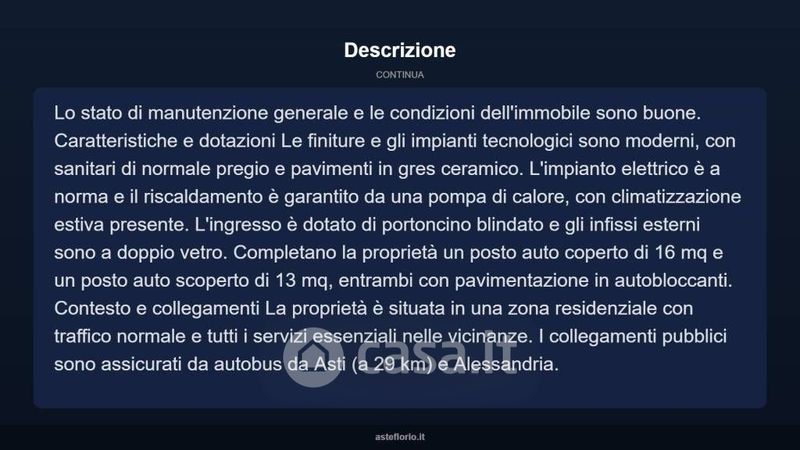 Descrizione

CONTINUA

Lo stato di manutenzione generale e le condizioni dell'immobile sono buone. Caratteristiche e dotazioni Le finiture e gli impianti tecnologici sono moderni, con sanitari di normale pregio e pavimenti in gres ceramico. L'impianto elettrico è a norma e il riscaldamento è garantito da una pompa di calore, con climatizzazione estiva presente. L'ingresso è dotato di portoncino blindato e gli infissi esterni sono a doppio vetro. Completano la proprietà un posto auto coperto di 16 mq e un posto auto scoperto di 13 mq, entrambi con pavimentazione in autobloccanti. Contesto e collegamenti La proprietà è situata in una zona residenziale con traffico normale e tutti i servizi essenziali nelle vicinanze. I collegamenti pubblici sono assicurati da autobus da Asti (a 29 km) e Alessandria.

casa.it

asteflorio.it